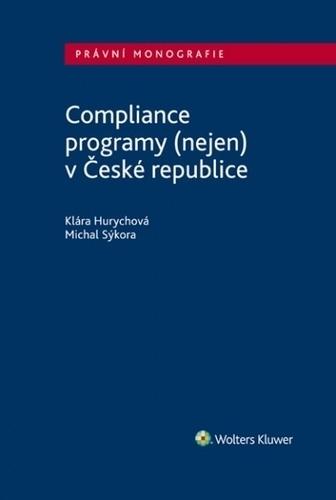 PRÁVNÍ MONOGRAFIE

Compliance programy (nejen) v České republice

Klára Hurychová
Michal Sýkora

Wolters Kluwer